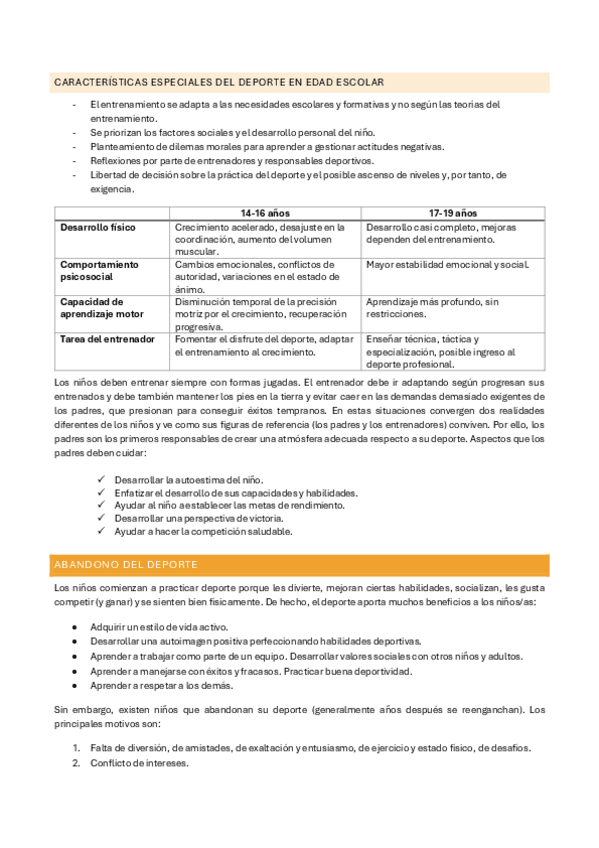 CARACTERÍSTICAS ESPECIALES DEL DEPORTE EN EDAD ESCOLAR

- El entrenamiento se adapta a las necesidades escolares y formativas y no según las teorías del entrenamiento.
- Se priorizan los factores sociales y el desarrollo personal del niño.
- Planteamiento de dilemas morales para aprender a gestionar actitudes negativas.
- Reflexiones por parte de entrenadores y responsables deportivos.
- Libertad de decisión sobre la práctica del deporte y el posible ascenso de niveles y, por tanto, de exigencia.

| | 14-16 años | 17-19 años |
|---|---|---|
| Desarrollo físico | Crecimiento acelerado, desajuste en la coordinación, aumento del volumen muscular. | Desarrollo casi completo, mejoras dependen del entrenamiento. |
| Comportamiento psicosocial | Cambios emocionales, conflictos de autoridad, variaciones en el estado de ánimo. | Mayor estabilidad emocional y social. |
| Capacidad de aprendizaje motor | Disminución temporal de la precisión motriz por el crecimiento, recuperación progresiva. | Aprendizaje más profundo, sin restricciones. |
| Tarea del entrenador | Fomentar el disfrute del deporte, adaptar el entrenamiento al crecimiento. | Enseñar técnica, táctica y especialización, posible ingreso al deporte profesional. |

Los niños deben entrenar siempre con formas jugadas. El entrenador debe ir adaptando según progresan sus entrenados y debe también mantener los pies en la tierra y evitar caer en las demandas demasiado exigentes de los padres, que presionan para conseguir éxitos tempranos. En estas situaciones convergen dos realidades diferentes de los niños y ve como sus figuras de referencia (los padres y los entrenadores) conviven. Por ello, los padres son los primeros responsables de crear una atmósfera adecuada respecto a su deporte. Aspectos que los padres deben cuidar:

✓ Desarrollar la autoestima del niño.
✓ Enfatizar el desarrollo de sus capacidades y habilidades.
✓ Ayudar al niño a establecer las metas de rendimiento.
✓ Desarrollar una perspectiva de victoria.
✓ Ayudar a hacer la competición saludable.

ABANDONO DEL DEPORTE

Los niños comienzan a practicar deporte porque les divierte, mejoran ciertas habilidades, socializan, les gusta competir (y ganar) y se sienten bien físicamente. De hecho, el deporte aporta muchos beneficios a los niños/as:

• Adquirir un estilo de vida activo.
• Desarrollar una autoimagen positiva perfeccionando habilidades deportivas.
• Aprender a trabajar como parte de un equipo. Desarrollar valores sociales con otros niños y adultos.
• Aprender a manejarse con éxitos y fracasos. Practicar buena deportividad.
• Aprender a respetar a los demás.

Sin embargo, existen niños que abandonan su deporte (generalmente años después se reenganchan). Los principales motivos son:

1. Falta de diversión, de amistades, de exaltación y entusiasmo, de ejercicio y estado físico, de desafíos.
2. Conflicto de intereses.